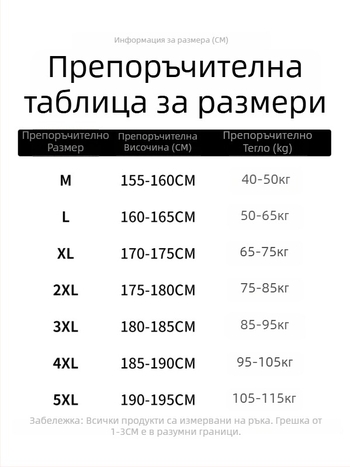 Информация за размера (CM)

Препоръчителна таблица за размери

| Препоръчително Размер | Препоръчителна Височина (CM) | Препоръчително Тегло (kg) |
|---|---|---|
| M | 155-160CM | 40-50кг |
| L | 160-165CM | 50-65кг |
| XL | 170-175CM | 65-75кг |
| 2XL | 175-180CM | 75-85кг |
| 3XL | 180-185CM | 85-95кг |
| 4XL | 185-190CM | 95-105кг |
| 5XL | 190-195CM | 105-115кг |

Забележка: Всички продукти са измервани на ръка. Грешка от 1-3CM е в разумни граници.